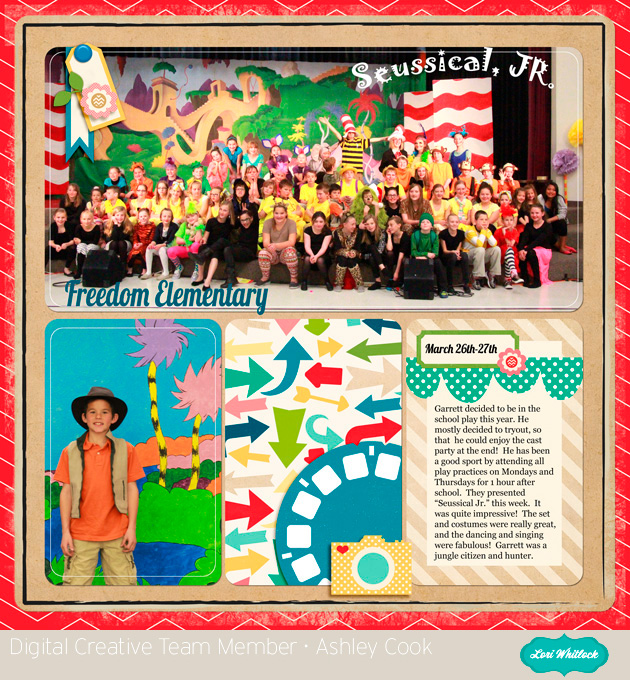 Seussical, JR.

Freedom Elementary

March 26th-27th

Garrett decided to be in the school play this year. He mostly decided to tryout, so that he could enjoy the cast party at the end! He has been a good sport by attending all play practices on Mondays and Thursdays for 1 hour after school. They presented "Seussical Jr." this week. It was quite impressive! The set and costumes were really great, and the dancing and singing were fabulous! Garrett was a jungle citizen and hunter.

Digital Creative Team Member • Ashley Cook

Lori Whitlock